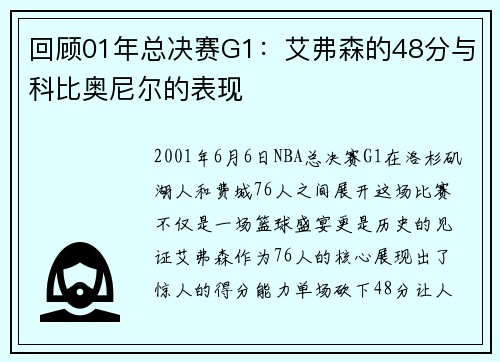 回顾01年总决赛G1：艾弗森的48分与科比奥尼尔的表现

2001年6月6日NBA总决赛G1在洛杉矶湖人和费城76人之间展开这场比赛不仅是一场篮球盛宴更是历史的见证艾弗森作为76人的核心展现出了惊人的得分能力单场砍下48分让人